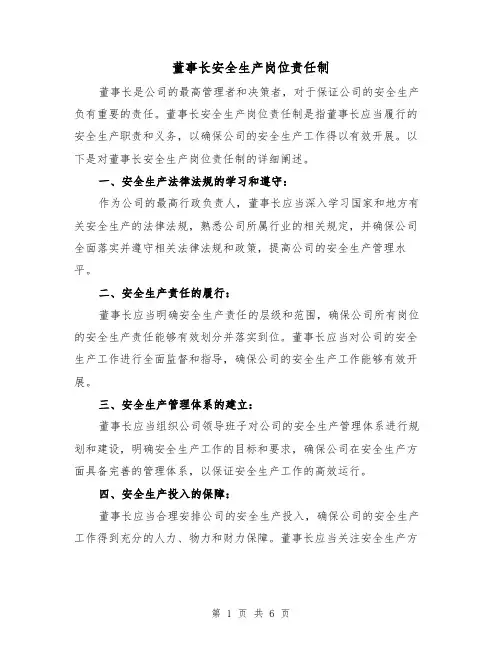 董事长安全生产岗位责任制

董事长是公司的最高管理者和决策者，对于保证公司的安全生产负有重要的责任。董事长安全生产岗位责任制是指董事长应当履行的安全生产职责和义务，以确保公司的安全生产工作得以有效开展。以下是对董事长安全生产岗位责任制的详细阐述。

一、安全生产法律法规的学习和遵守：

作为公司的最高行政负责人，董事长应当深入学习国家和地方有关安全生产的法律法规，熟悉公司所属行业的相关规定，并确保公司全面落实并遵守相关法律法规和政策，提高公司的安全生产管理水平。

二、安全生产责任的履行：

董事长应当明确安全生产责任的层级和范围，确保公司所有岗位的安全生产责任能够有效划分并落实到位。董事长应当对公司的安全生产工作进行全面监督和指导，确保公司的安全生产工作能够有效开展。

三、安全生产管理体系的建立：

董事长应当组织公司领导班子对公司的安全生产管理体系进行规划和建设，明确安全生产工作的目标和要求，确保公司在安全生产方面具备完善的管理体系，以保证安全生产工作的高效运行。

四、安全生产投入的保障：

董事长应当合理安排公司的安全生产投入，确保公司的安全生产工作得到充分的人力、物力和财力保障。董事长应当关注安全生产方

第 1 页 共 6 页